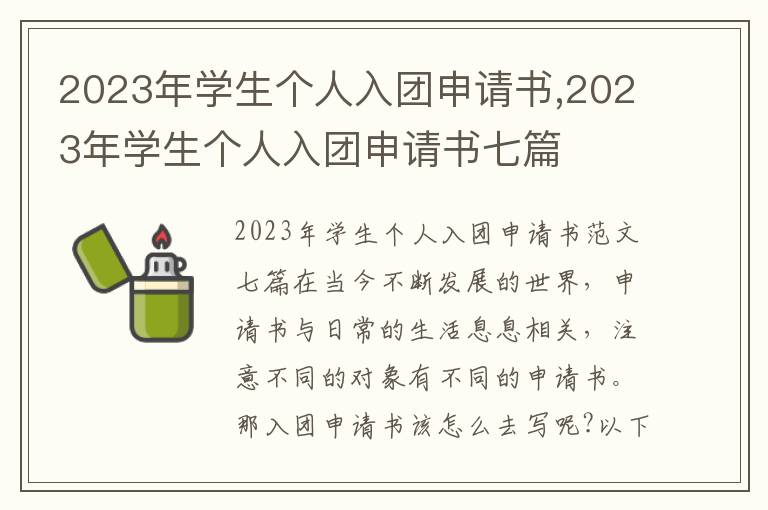 2023年学生个人入团申请书,2023年学生个人入团申请书七篇

2023年学生个人入团申请书范文七篇在当今不断发展的世界，申请书与日常的生活息息相关，注意不同的对象有不同的申请书。那入团申请书该怎么去写呢?以下